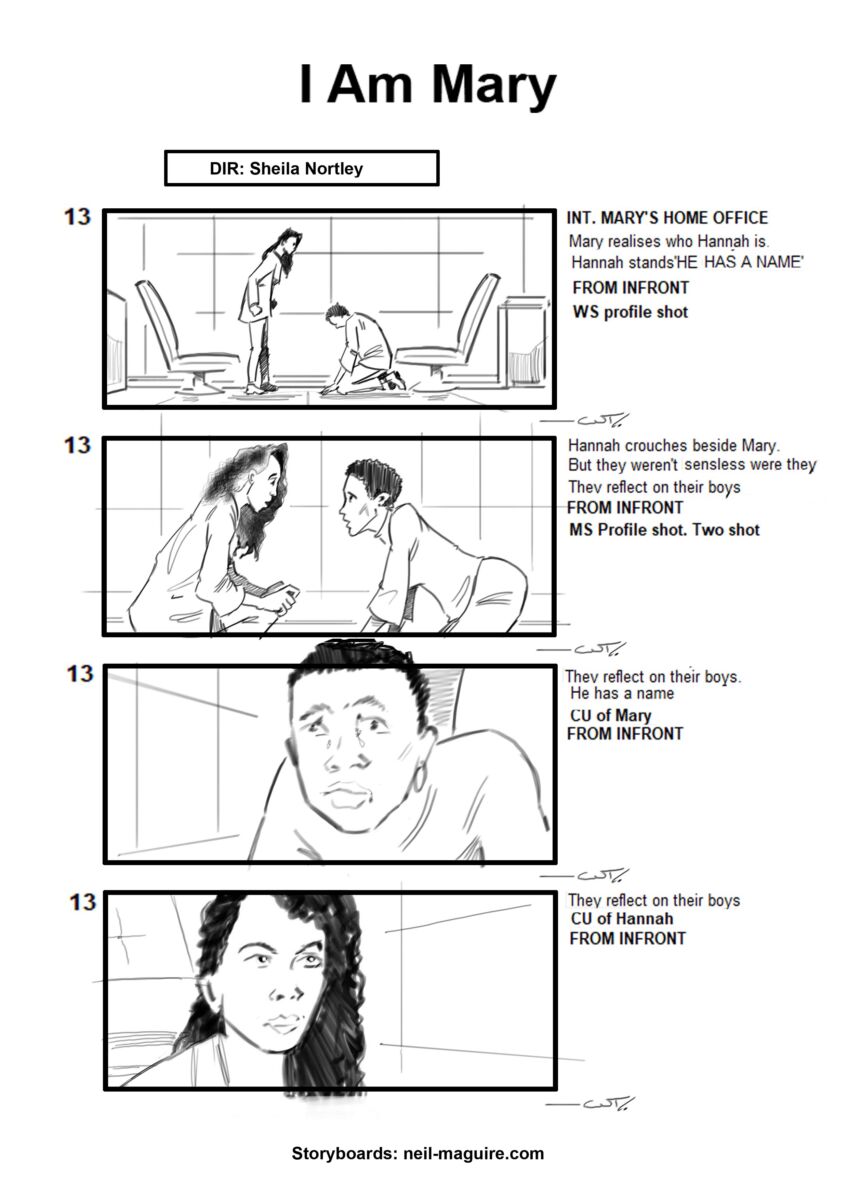 I Am Mary

DIR: Sheila Nortley

13

INT. MARY'S HOME OFFICE
Mary realises who Hannah is.
Hannah stands'HE HAS A NAME'
FROM INFRONT
WS profile shot

13

Hannah crouches beside Mary.
But they weren't sensless were they
They reflect on their boys
FROM INFRONT
MS Profile shot. Two shot

13

They reflect on their boys.
He has a name
CU of Mary
FROM INFRONT

13

They reflect on their boys
CU of Hannah
FROM INFRONT

Storyboards: neil-maguire.com